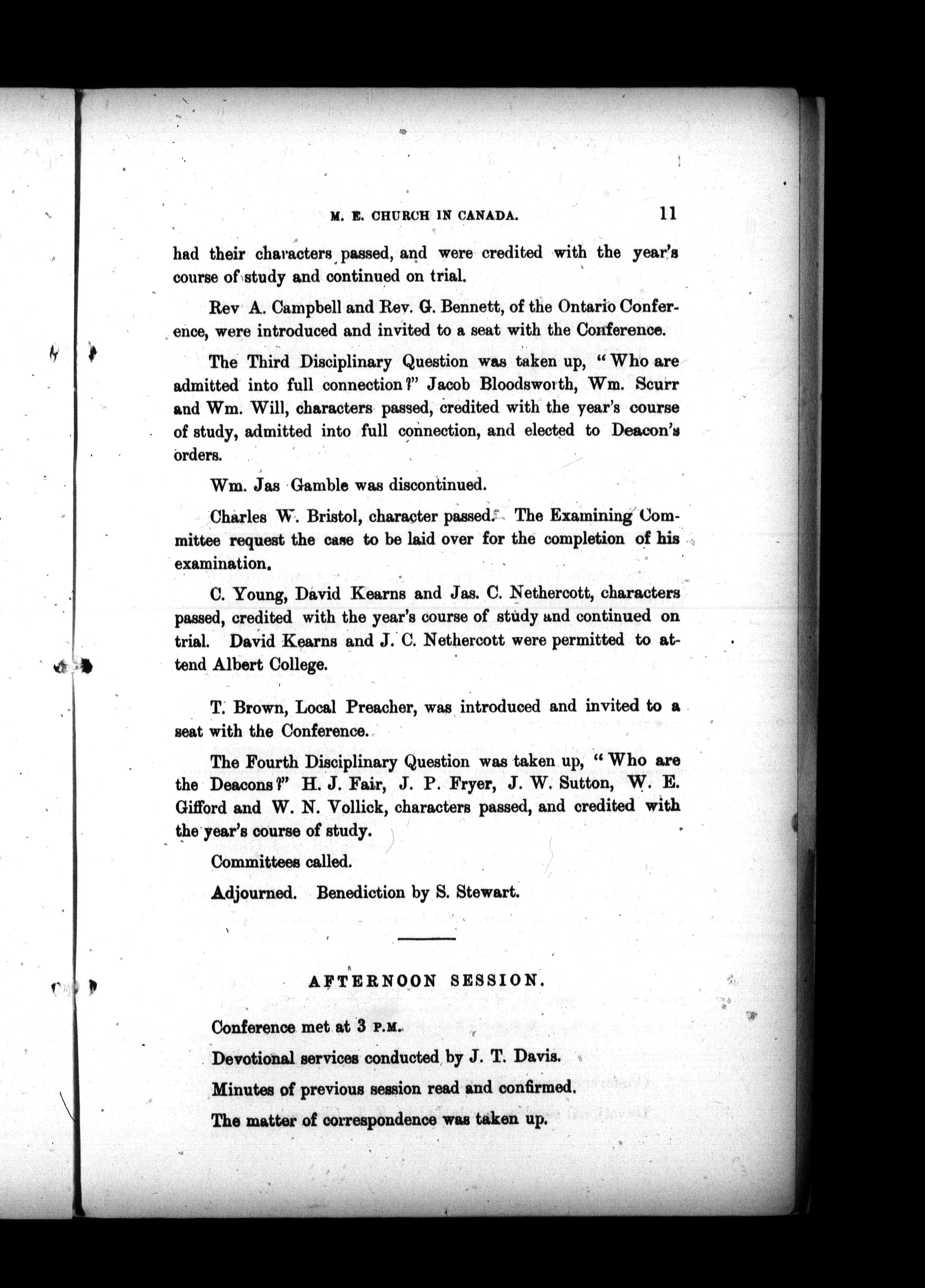 M. E. CHURCH IN CANADA. 11

had their characters passed, and were credited with the year's course of study and continued on trial.

Rev A. Campbell and Rev. G. Bennett, of the Ontario Conference, were introduced and invited to a seat with the Conference.

The Third Disciplinary Question was taken up, "Who are admitted into full connection?" Jacob Bloodsworth, Wm. Scurr and Wm. Will, characters passed, credited with the year's course of study, admitted into full connection, and elected to Deacon's orders.

Wm. Jas Gamble was discontinued.

Charles W. Bristol, character passed. The Examining Committee request the case to be laid over for the completion of his examination.

C. Young, David Kearns and Jas. C. Nethercott, characters passed, credited with the year's course of study and continued on trial. David Kearns and J. C. Nethercott were permitted to attend Albert College.

T. Brown, Local Preacher, was introduced and invited to a seat with the Conference.

The Fourth Disciplinary Question was taken up, "Who are the Deacons?" H. J. Fair, J. P. Fryer, J. W. Sutton, W. E. Gifford and W. N. Vollick, characters passed, and credited with the year's course of study.

Committees called.

Adjourned. Benediction by S. Stewart.

AFTERNOON SESSION.

Conference met at 3 P.M.

Devotional services conducted by J. T. Davis.

Minutes of previous session read and confirmed.

The matter of correspondence was taken up.